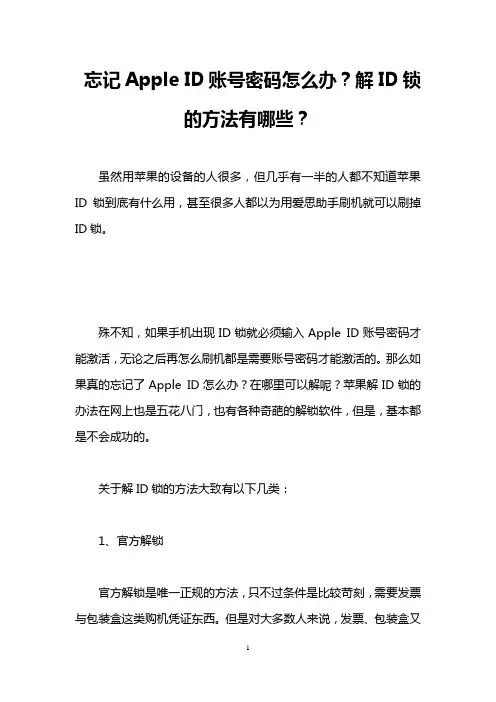 忘记 Apple ID 账号密码怎么办？解 ID 锁的方法有哪些？

虽然用苹果的设备的人很多，但几乎有一半的人都不知道苹果 ID 锁到底有什么用，甚至很多人都以为用爱思助手刷机就可以刷掉 ID 锁。

殊不知，如果手机出现 ID 锁就必须输入 Apple ID 账号密码才能激活，无论之后再怎么刷机都是需要账号密码才能激活的。那么如果真的忘记了 Apple ID 怎么办？在哪里可以解呢？苹果解 ID 锁的办法在网上也是五花八门，也有各种奇葩的解锁软件，但是，基本都是不会成功的。

关于解 ID 锁的方法大致有以下几类：

1、官方解锁

官方解锁是唯一正规的方法，只不过条件是比较苛刻，需要发票与包装盒这类购机凭证东西。但是对大多数人来说，发票、包装盒又

1